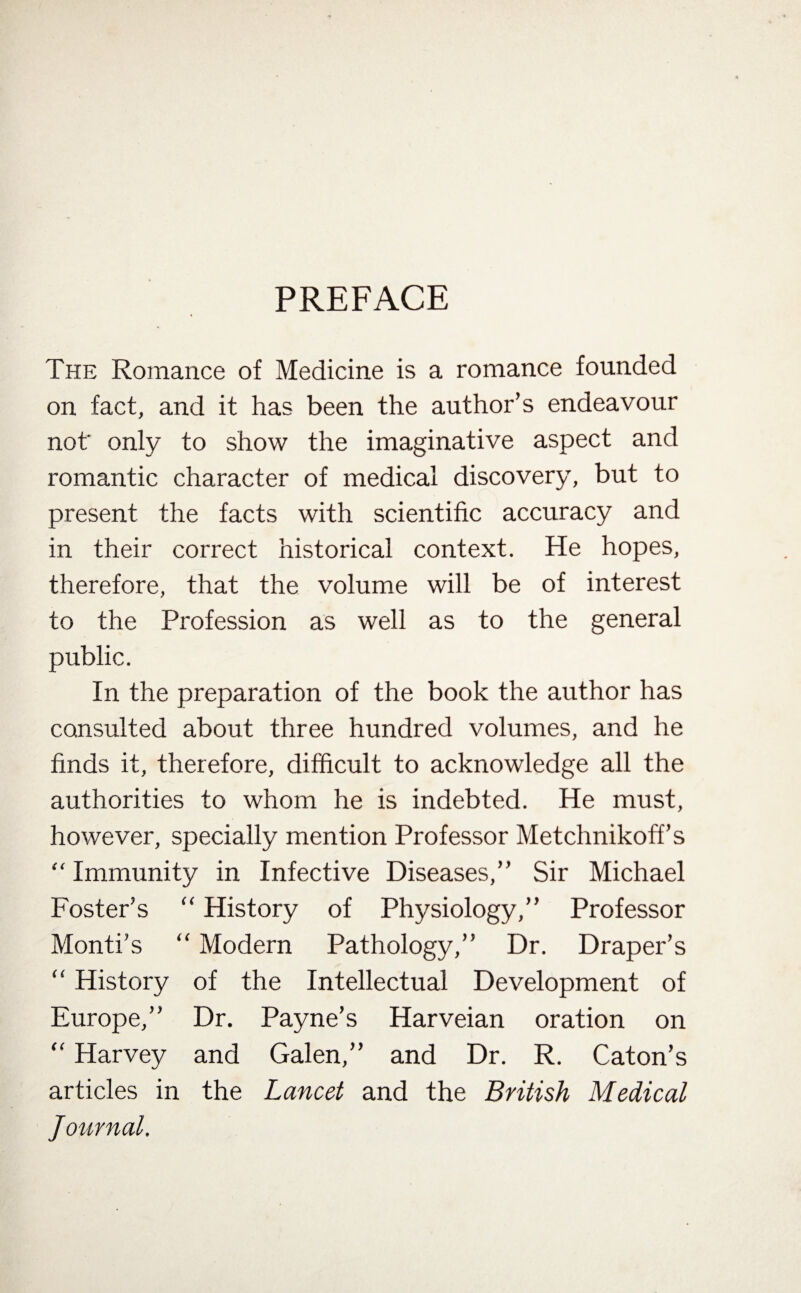 PREFACE

The Romance of Medicine is a romance founded on fact, and it has been the author's endeavour not only to show the imaginative aspect and romantic character of medical discovery, but to present the facts with scientific accuracy and in their correct historical context. He hopes, therefore, that the volume will be of interest to the Profession as well as to the general public.

In the preparation of the book the author has consulted about three hundred volumes, and he finds it, therefore, difficult to acknowledge all the authorities to whom he is indebted. He must, however, specially mention Professor Metchnikoff's "Immunity in Infective Diseases," Sir Michael Foster's "History of Physiology," Professor Monti's "Modern Pathology," Dr. Draper's "History of the Intellectual Development of Europe," Dr. Payne's Harveian oration on "Harvey and Galen," and Dr. R. Caton's articles in the Lancet and the British Medical Journal.